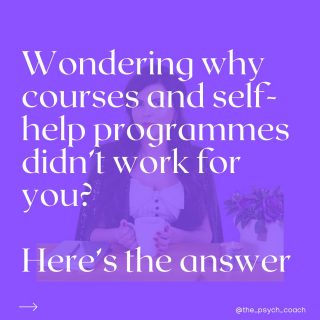 Wondering why courses and self-help programmes didn't work for you?

Here's the answer

→

@the_psych_coach